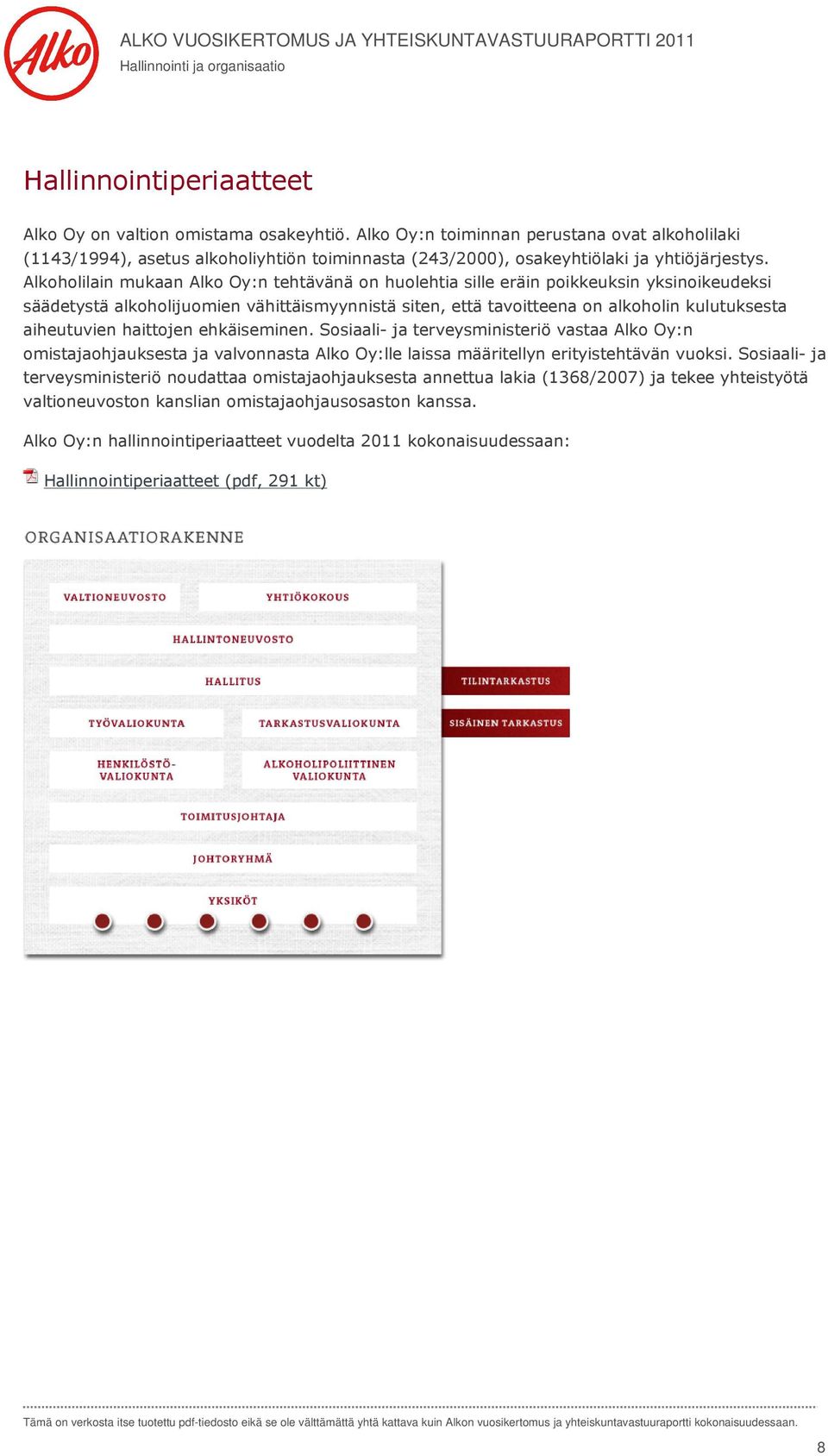 Alko

ALKO VUOSIKERTOMUS JA YHTEISKUNTAVASTUURAPORTTI 2011
Hallinnointi ja organisaatio

Hallinnointiperiaatteet

Alko Oy on valtion omistama osakeyhtiö. Alko Oy:n toiminnan perustana ovat alkoholilaki (1143/1994), asetus alkoholiyhtiön toiminnasta (243/2000), osakeyhtiölaki ja yhtiöjärjestys. Alkoholilain mukaan Alko Oy:n tehtävänä on huolehtia sille eräin poikkeuksin yksinoikeudeksi säädetystä alkoholijuomien vähittäismyynnistä siten, että tavoitteena on alkoholin kulutuksesta aiheutuvien haittojen ehkäiseminen. Sosiaali- ja terveysministeriö vastaa Alko Oy:n omistajaohjauksesta ja valvonnasta Alko Oy:lle laissa määritellyn erityistehtävän vuoksi. Sosiaali- ja terveysministeriö noudattaa omistajaohjauksesta annettua lakia (1368/2007) ja tekee yhteistyötä valtioneuvoston kanslian omistajaohjausosaston kanssa.

Alko Oy:n hallinnointiperiaatteet vuodelta 2011 kokonaisuudessaan:

Hallinnointiperiaatteet (pdf, 291 kt)

ORGANISAATIORAKENNE

VALTIONEUVOSTO
YHTIÖKOKOUS
HALLINTONEUVOSTO
HALLITUS
TILINTARKASTUS
TYÖVALIOKUNTA
TARKASTUSVALIOKUNTA
SISÄINEN TARKASTUS
HENKILÖSTÖ-VALIOKUNTA
ALKOHOLIPOLIITTINEN VALIOKUNTA
TOIMITUSJOHTAJA
JOHTORYHMÄ
YKSIKÖT

Tämä on verkosta itse tuotettu pdf-tiedosto eikä se ole välttämättä yhtä kattava kuin Alkon vuosikertomus ja yhteiskuntavastuuraportti kokonaisuudessaan.

8